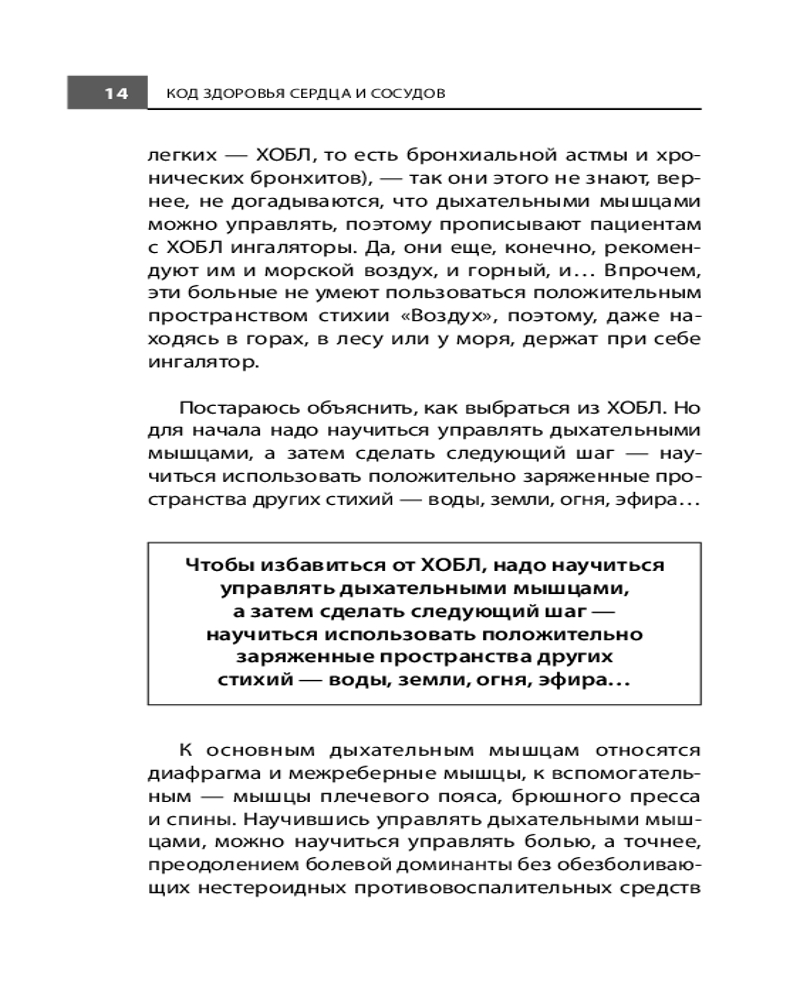 14 КОД ЗДОРОВЬЯ СЕРДЦА И СОСУДОВ

легких — ХОБЛ, то есть бронхиальной астмы и хронических бронхитов), — так они этого не знают, вернее, не догадываются, что дыхательными мышцами можно управлять, поэтому прописывают пациентам с ХОБЛ ингаляторы. Да, они еще, конечно, рекомендуют им и морской воздух, и горный, и... Впрочем, эти больные не умеют пользоваться положительным пространством стихии «Воздух», поэтому, даже находясь в горах, в лесу или у моря, держат при себе ингалятор.

Постараюсь объяснить, как выбраться из ХОБЛ. Но для начала надо научиться управлять дыхательными мышцами, а затем сделать следующий шаг — научиться использовать положительно заряженные пространства других стихий — воды, земли, огня, эфира...

Чтобы избавиться от ХОБЛ, надо научиться управлять дыхательными мышцами, а затем сделать следующий шаг — научиться использовать положительно заряженные пространства других стихий — воды, земли, огня, эфира...

К основным дыхательным мышцам относятся диафрагма и межреберные мышцы, к вспомогательным — мышцы плечевого пояса, брюшного пресса и спины. Научившись управлять дыхательными мышцами, можно научиться управлять болью, а точнее, преодолением болевой доминанты без обезболивающих нестероидных противовоспалительных средств